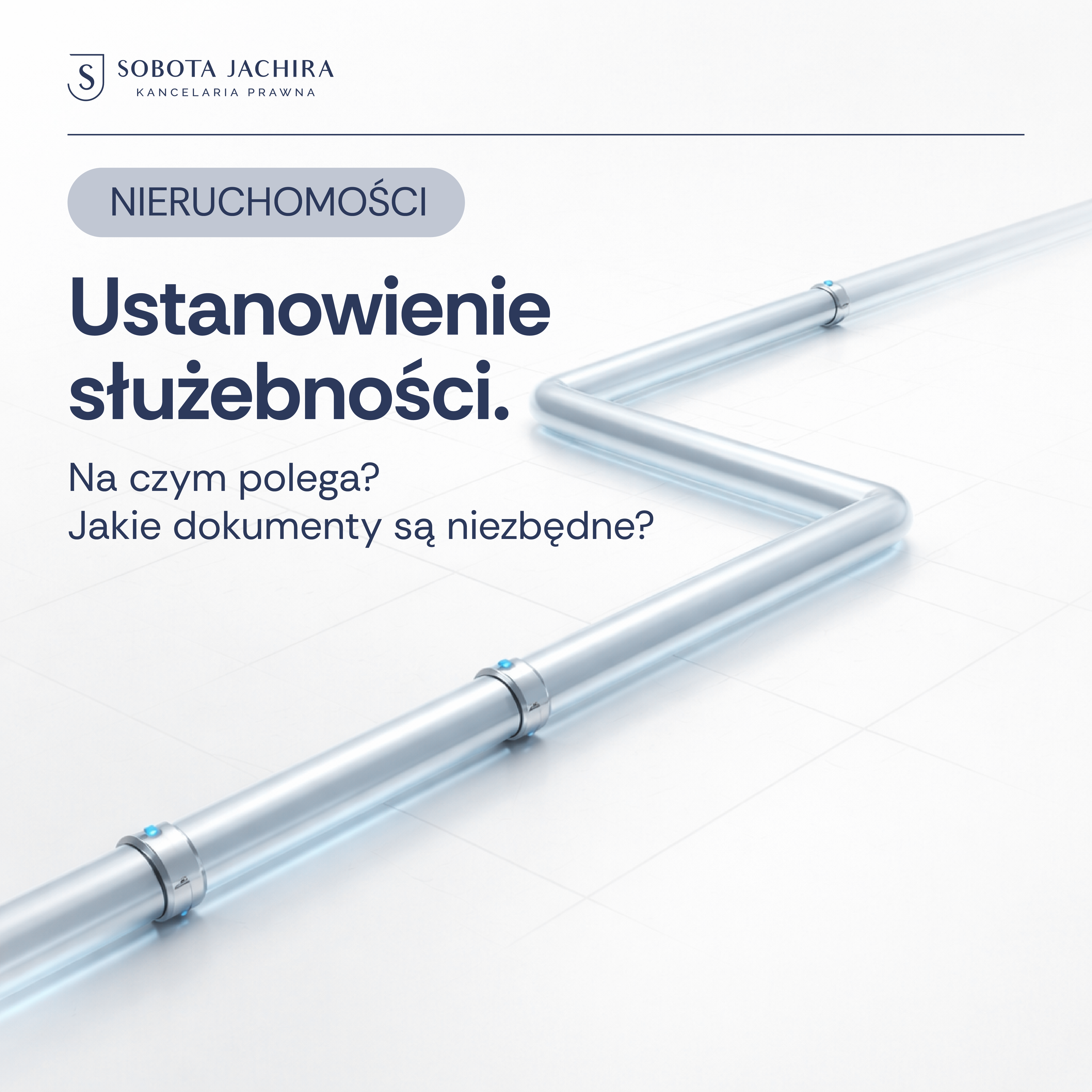 S SOBOTA JACHIRA
KANCELARIA PRAWNA

NIERUCHOMOŚCI

Ustanowienie służebności.

Na czym polega?
Jakie dokumenty są niezbędne?